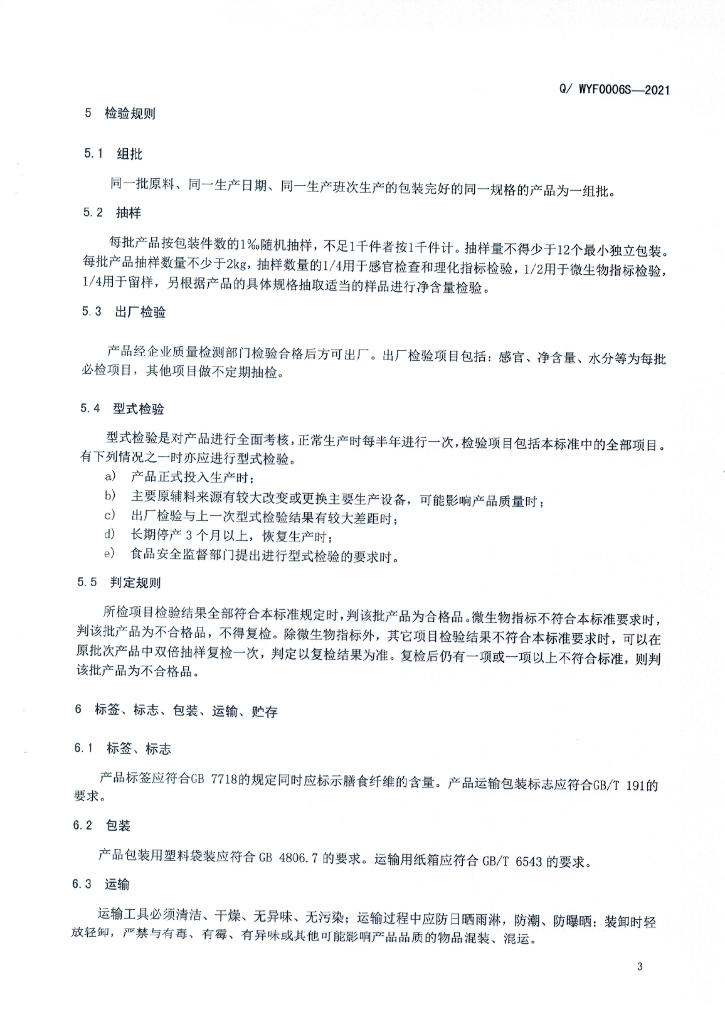 Q/ WYF0006S—2021

5 检验规则

5.1 组批

同一批原料、同一生产日期、同一生产班次生产的包装完好的同一规格的产品为一组批。

5.2 抽样

每批产品按包装件数的1‰随机抽样，不足1千件者按1千件计。抽样量不得少于12个最小独立包装。每批产品抽样数量不少于2kg，抽样数量的1/4用于感官检查和理化指标检验，1/2用于微生物指标检验，1/4用于留样，另根据产品的具体规格抽取适当的样品进行净含量检验。

5.3 出厂检验

产品经企业质量检测部门检验合格后方可出厂。出厂检验项目包括：感官、净含量、水分等为每批必检项目，其他项目做不定期抽检。

5.4 型式检验

型式检验是对产品进行全面考核，正常生产时每半年进行一次，检验项目包括本标准中的全部项目。有下列情况之一时亦应进行型式检验。

a) 产品正式投入生产时；

b) 主要原辅料来源有较大改变或更换主要生产设备，可能影响产品质量时；

c) 出厂检验与上一次型式检验结果有较大差距时；

d) 长期停产 3 个月以上，恢复生产时；

e) 食品安全监督部门提出进行型式检验的要求时。

5.5 判定规则

所检项目检验结果全部符合本标准规定时，判该批产品为合格品。微生物指标不符合本标准要求时，判该批产品为不合格品，不得复检。除微生物指标外，其它项目检验结果不符合本标准要求时，可以在原批次产品中双倍抽样复检一次，判定以复检结果为准。复检后仍有一项或一项以上不符合标准，则判该批产品为不合格品。

6 标签、标志、包装、运输、贮存

6.1 标签、标志

产品标签应符合GB 7718的规定同时应标示膳食纤维的含量。产品运输包装标志应符合GB/T 191的要求。

6.2 包装

产品包装用塑料袋装应符合 GB 4806.7 的要求。运输用纸箱应符合 GB/T 6543 的要求。

6.3 运输

运输工具必须清洁、干燥、无异味、无污染；运输过程中应防日晒雨淋，防潮、防曝晒；装卸时轻放轻卸，严禁与有毒、有霉、有异味或其他可能影响产品品质的物品混装、混运。

3